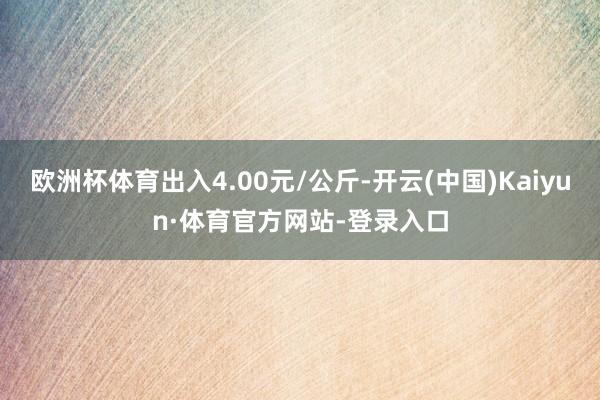 欧洲杯体育出入4.00元/公斤-开云(中国)Kaiyun·体育官方网站-登录入口